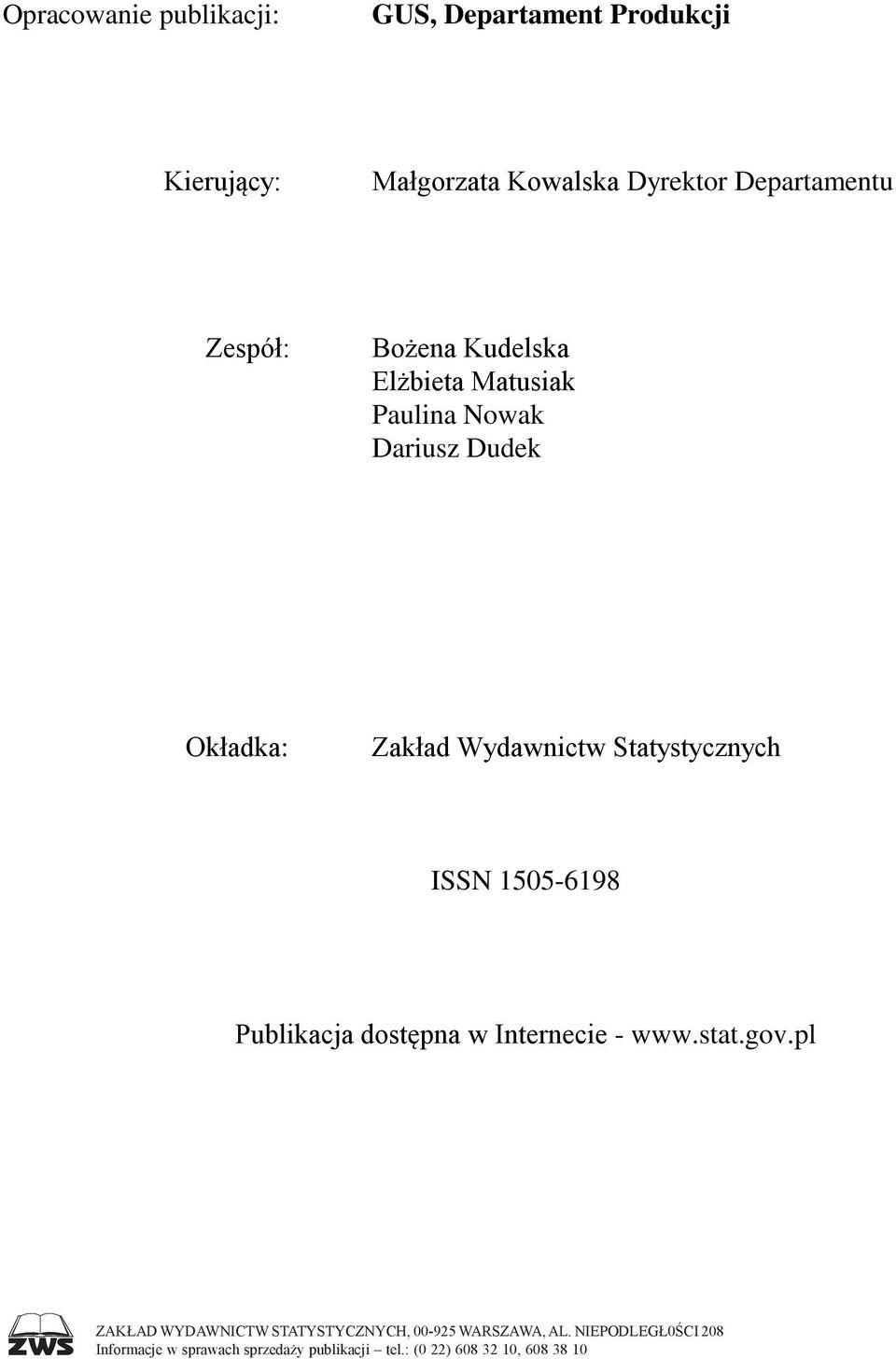 Opracowanie publikacji: GUS, Departament Produkcji

Kierujący: Małgorzata Kowalska Dyrektor Departamentu

Zespół: Bożena Kudelska
Elżbieta Matusiak
Paulina Nowak
Dariusz Dudek

Okładka: Zakład Wydawnictw Statystycznych

ISSN 1505-6198

Publikacja dostępna w Internecie - www.stat.gov.pl

ZWS

ZAKŁAD WYDAWNICTW STATYSTYCZNYCH, 00-925 WARSZAWA, AL. NIEPODLEGŁ0ŚCI 208
Informacje w sprawach sprzedaży publikacji – tel.: (0 22) 608 32 10, 608 38 10